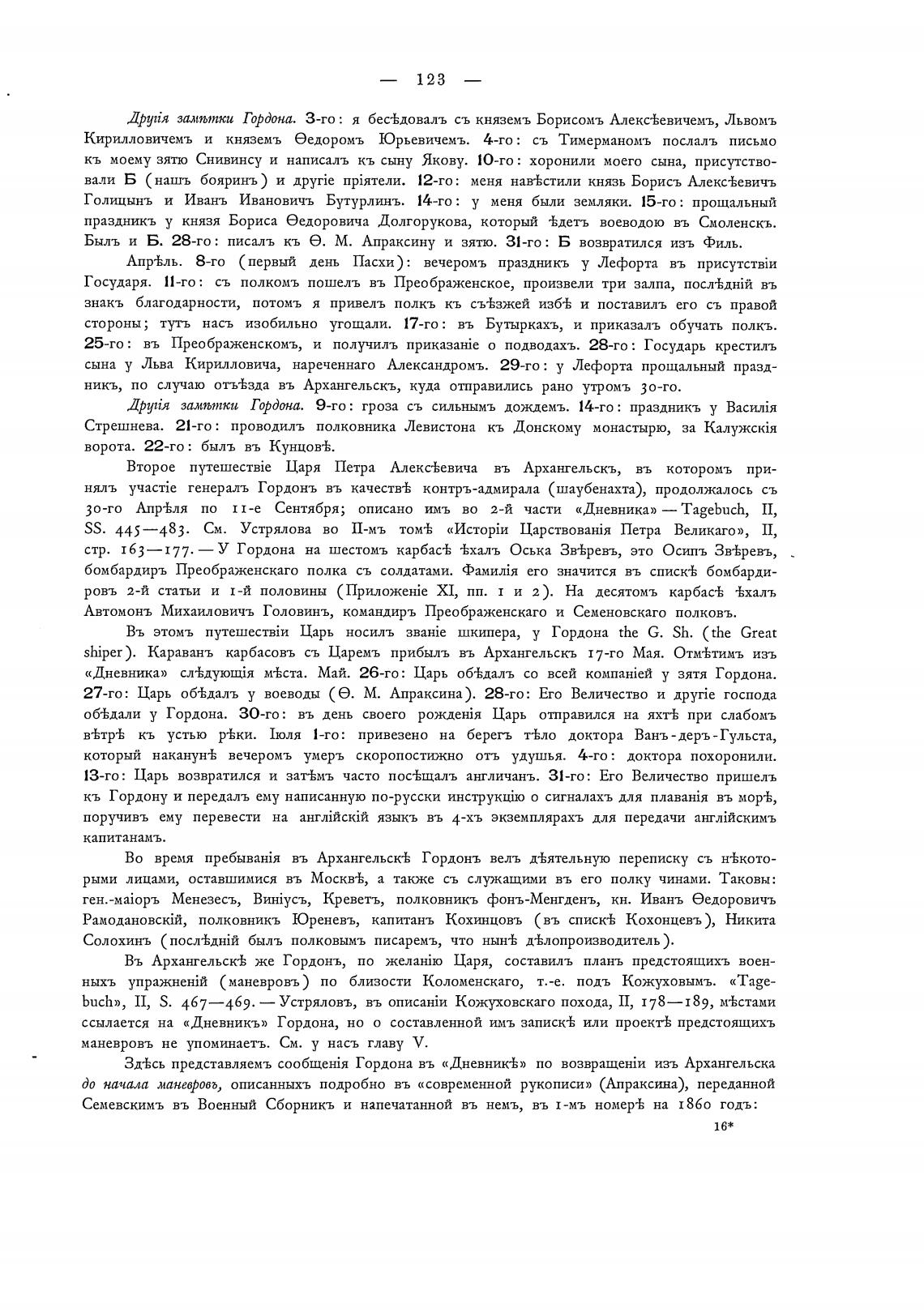 — 123 —

Другія замѣтки Гордона. 3-го: я бесѣдовалъ съ княземъ Борисомъ Алексѣевичемъ, Львомъ Кирилловичемъ и княземъ Ѳедоромъ Юрьевичемъ. 4-го: съ Тимерманомъ послалъ письмо къ моему зятю Снивинсу и написалъ къ сыну Якову. 10-го: хоронили моего сына, присутствовали Б (нашъ бояринъ) и другіе пріятели. 12-го: меня навѣстили князь Борисъ Алексѣевичъ Голицынъ и Иванъ Ивановичъ Бутурлинъ. 14-го: у меня были земляки. 15-го: прощальный праздникъ у князя Бориса Ѳедоровича Долгорукова, который ѣдетъ воеводою въ Смоленскъ. Былъ и Б. 28-го: писалъ къ Ѳ. М. Апраксину и зятю. 31-го: Б возвратился изъ Филь.

Апрѣль. 8-го (первый день Пасхи): вечеромъ праздникъ у Лефорта въ присутствіи Государя. 11-го: съ полкомъ пошелъ въ Преображенское, произвели три залпа, послѣдній въ знакъ благодарности, потомъ я привелъ полкъ къ съѣзжей избѣ и поставилъ его съ правой стороны; тутъ насъ изобильно угощали. 17-го: въ Бутыркахъ, и приказалъ обучать полкъ. 25-го: въ Преображенскомъ, и получилъ приказаніе о подводахъ. 28-го: Государь крестилъ сына у Льва Кирилловича, нареченнаго Александромъ. 29-го: у Лефорта прощальный праздникъ, по случаю отъѣзда въ Архангельскъ, куда отправились рано утромъ 30-го.

Другія замѣтки Гордона. 9-го: гроза съ сильнымъ дождемъ. 14-го: праздникъ у Василія Стрешнева. 21-го: проводилъ полковника Левистона къ Донскому монастырю, за Калужскія ворота. 22-го: былъ въ Кунцовѣ.

Второе путешествіе Царя Петра Алексѣевича въ Архангельскъ, въ которомъ принялъ участіе генералъ Гордонъ въ качествѣ контръ-адмирала (шаубенахта), продолжалось съ 30-го Апрѣля по 11-е Сентября; описано имъ во 2-й части «Дневника» — Tagebuch, II, SS. 445—483. См. Устрялова во II-мъ томѣ «Исторіи Царствованія Петра Великаго», II, стр. 163—177. — У Гордона на шестомъ карбасѣ ѣхалъ Оська Звѣревъ, это Осипъ Звѣревъ, бомбардиръ Преображенскаго полка съ солдатами. Фамилія его значится въ спискѣ бомбардировъ 2-й статьи и 1-й половины (Приложеніе XI, пп. 1 и 2). На десятомъ карбасѣ ѣхалъ Автомонъ Михаиловичъ Головинъ, командиръ Преображенскаго и Семеновскаго полковъ.

Въ этомъ путешествіи Царь носилъ званіе шкипера, у Гордона the G. Sh. (the Great shiper). Караванъ карбасовъ съ Царемъ прибылъ въ Архангельскъ 17-го Мая. Отмѣтимъ изъ «Дневника» слѣдующія мѣста. Май. 26-го: Царь обѣдалъ со всей компаніей у зятя Гордона. 27-го: Царь обѣдалъ у воеводы (Ѳ. М. Апраксина). 28-го: Его Величество и другіе господа обѣдали у Гордона. 30-го: въ день своего рожденія Царь отправился на яхтѣ при слабомъ вѣтрѣ къ устью рѣки. Іюля 1-го: привезено на берегъ тѣло доктора Ванъ-деръ-Гульста, который наканунѣ вечеромъ умеръ скоропостижно отъ удушья. 4-го: доктора похоронили. 13-го: Царь возвратился и затѣмъ часто посѣщалъ англичанъ. 31-го: Его Величество пришелъ къ Гордону и передалъ ему написанную по-русски инструкцію о сигналахъ для плаванія въ морѣ, поручивъ ему перевести на англійскій языкъ въ 4-хъ экземплярахъ для передачи англійскимъ капитанамъ.

Во время пребыванія въ Архангельскѣ Гордонъ велъ дѣятельную переписку съ нѣкоторыми лицами, оставшимися въ Москвѣ, а также съ служащими въ его полку чинами. Таковы: ген.-маіоръ Менезесъ, Виніусъ, Креветъ, полковникъ фонъ-Менгденъ, кн. Иванъ Ѳедоровичъ Рамодановскій, полковникъ Юреневъ, капитанъ Кохинцовъ (въ спискѣ Кохонцевъ), Никита Солохинъ (послѣдній былъ полковымъ писаремъ, что нынѣ дѣлопроизводитель).

Въ Архангельскѣ же Гордонъ, по желанію Царя, составилъ планъ предстоящихъ военныхъ упражненій (маневровъ) по близости Коломенскаго, т.-е. подъ Кожуховымъ. «Tagebuch», II, S. 467—469. — Устряловъ, въ описаніи Кожуховскаго похода, II, 178—189, мѣстами ссылается на «Дневникъ» Гордона, но о составленной имъ запискѣ или проектѣ предстоящихъ маневровъ не упоминаетъ. См. у насъ главу V.

Здѣсь представляемъ сообщенія Гордона въ «Дневникѣ» по возвращеніи изъ Архангельска до начала маневровъ, описанныхъ подробно въ «современной рукописи» (Апраксина), переданной Семевскимъ въ Военный Сборникъ и напечатанной въ немъ, въ 1-мъ номерѣ на 1860 годъ:

16*